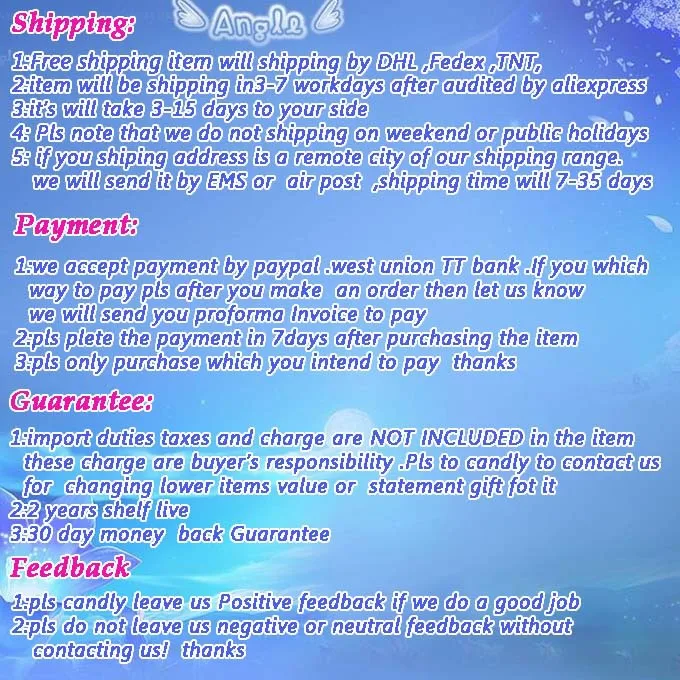 Shipping:

Angle

1:Free shipping item will shipping by DHL ,Fedex ,TNT,
2:item will be shipping in3-7 workdays after audited by aliexpress
3:it's will take 3-15 days to your side
4: Pls note that we do not shipping on weekend or public holidays
5: if you shiping address is a remote city of our shipping range. we will send it by EMS or air post ,shipping time will 7-35 days

Payment:

1:we accept payment by paypal .west union TT bank .If you which way to pay pls after you make an order then let us know we will send you proforma Invoice to pay
2:pls plete the payment in 7days after purchasing the item
3:pls only purchase which you intend to pay thanks

Guarantee:

1:import duties taxes and charge are NOT INCLUDED in the item these charge are buyer's responsibility .Pls to candly to contact us for changing lower items value or statement gift fot it
2:2 years shelf live
3:30 day money back Guarantee

Feedback

1:pls candly leave us Positive feedback if we do a good job
2:pls do not leave us negative or neutral feedback without contacting us! thanks